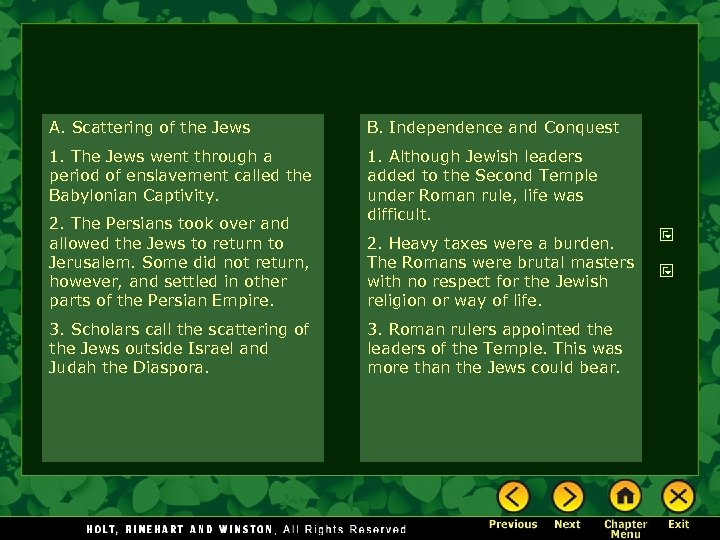 A. Scattering of the Jews

1. The Jews went through a period of enslavement called the Babylonian Captivity.

2. The Persians took over and allowed the Jews to return to Jerusalem. Some did not return, however, and settled in other parts of the Persian Empire.

3. Scholars call the scattering of the Jews outside Israel and Judah the Diaspora.

B. Independence and Conquest

1. Although Jewish leaders added to the Second Temple under Roman rule, life was difficult.

2. Heavy taxes were a burden. The Romans were brutal masters with no respect for the Jewish religion or way of life.

3. Roman rulers appointed the leaders of the Temple. This was more than the Jews could bear.

HOLT, RINEHART AND WINSTON, All Rights Reserved

Previous
Next
Chapter Menu
Exit